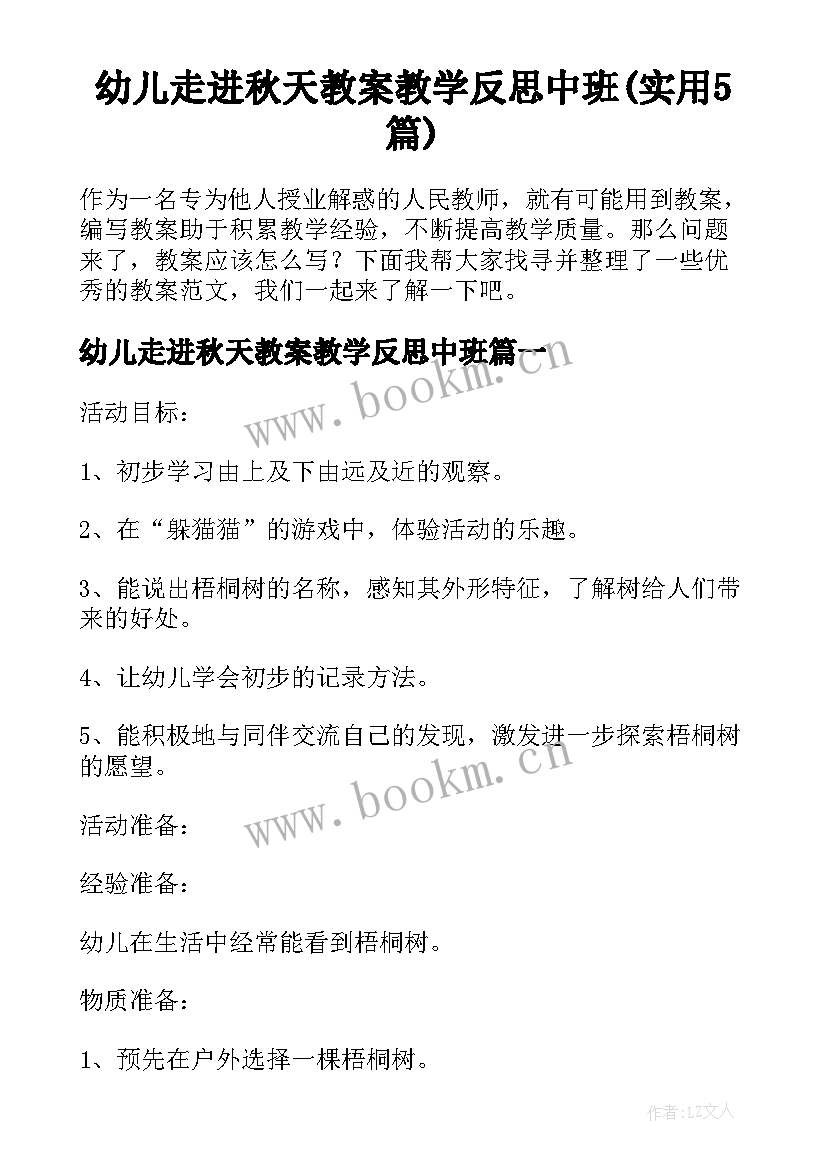 幼儿走进秋天教案教学反思中班(实用5篇)

作为一名专为他人授业解惑的人民教师，就有可能用到教案，编写教案助于积累教学经验，不断提高教学质量。那么问题来了，教案应该怎么写？下面我帮大家找寻并整理了一些优秀的教案范文，我们一起来了解一下吧。

幼儿走进秋天教案教学反思中班篇一

www.bookm.cn

活动目标：

1、初步学习由上及下由远及近的观察。

2、在“躲猫猫”的游戏中，体验活动的乐趣。

3、能说出梧桐树的名称，感知其外形特征，了解树给人们带来的好处。

4、让幼儿学会初步的记录方法。

5、能积极地与同伴交流自己的发现，激发进一步探索梧桐树的愿望。

www.bookm.cn

活动准备：

经验准备：

幼儿在生活中经常能看到梧桐树。

物质准备：

1、预先在户外选择一棵梧桐树。

作者：LZ文人